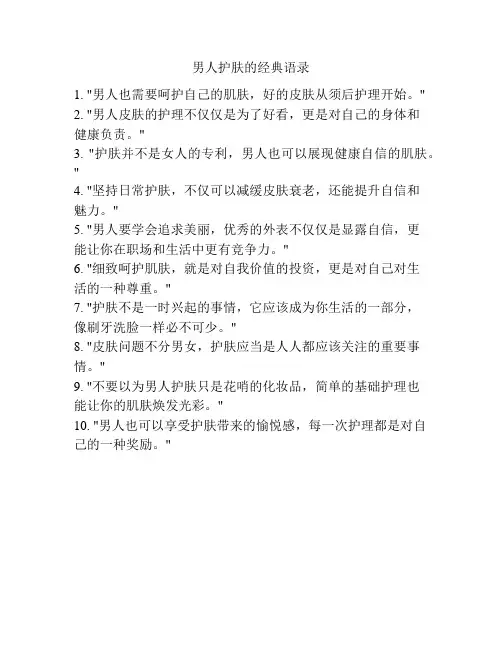 男人护肤的经典语录

1. "男人也需要呵护自己的肌肤，好的皮肤从须后护理开始。"

2. "男人皮肤的护理不仅仅是为了好看，更是对自己的身体和健康负责。"

3. "护肤并不是女人的专利，男人也可以展现健康自信的肌肤。"

4. "坚持日常护肤，不仅可以减缓皮肤衰老，还能提升自信和魅力。"

5. "男人要学会追求美丽，优秀的外表不仅仅是显露自信，更能让你在职场和生活中更有竞争力。"

6. "细致呵护肌肤，就是对自我价值的投资，更是对自己对生活的一种尊重。"

7. "护肤不是一时兴起的事情，它应该成为你生活的一部分，像刷牙洗脸一样必不可少。"

8. "皮肤问题不分男女，护肤应当是人人都应该关注的重要事情。"

9. "不要以为男人护肤只是花哨的化妆品，简单的基础护理也能让你的肌肤焕发光彩。"

10. "男人也可以享受护肤带来的愉悦感，每一次护理都是对自己的一种奖励。"